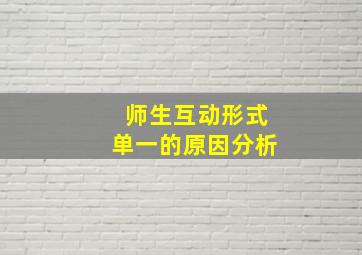 师生互动形式
单一的原因分析